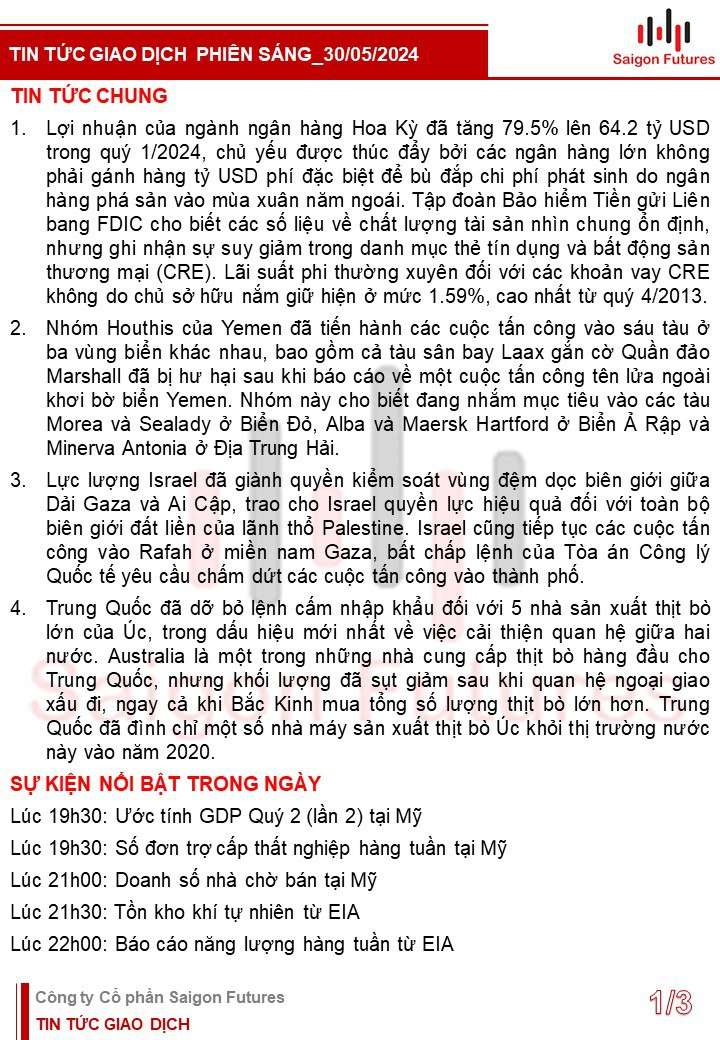 TIN TỨC GIAO DỊCH PHIÊN SÁNG_30/05/2024

Saigon Futures

TIN TỨC CHUNG

1. Lợi nhuận của ngành ngân hàng Hoa Kỳ đã tăng 79.5% lên 64.2 tỷ USD trong quý 1/2024, chủ yếu được thúc đẩy bởi các ngân hàng lớn không phải gánh hàng tỷ USD phí đặc biệt để bù đắp chi phí phát sinh do ngân hàng phá sản vào mùa xuân năm ngoái. Tập đoàn Bảo hiểm Tiền gửi Liên bang FDIC cho biết các số liệu về chất lượng tài sản nhìn chung ổn định, nhưng ghi nhận sự suy giảm trong danh mục thẻ tín dụng và bất động sản thương mại (CRE). Lãi suất phi thường xuyên đối với các khoản vay CRE không do chủ sở hữu nắm giữ hiện ở mức 1.59%, cao nhất từ quý 4/2013.

2. Nhóm Houthis của Yemen đã tiến hành các cuộc tấn công vào sáu tàu ở ba vùng biển khác nhau, bao gồm cả tàu sân bay Laax gắn cờ Quần đảo Marshall đã bị hư hại sau khi báo cáo về một cuộc tấn công tên lửa ngoài khơi bờ biển Yemen. Nhóm này cho biết đang nhắm mục tiêu vào các tàu Morea và Sealady ở Biển Đỏ, Alba và Maersk Hartford ở Biển Ả Rập và Minerva Antonia ở Địa Trung Hải.

3. Lực lượng Israel đã giành quyền kiểm soát vùng đệm dọc biên giới giữa Dải Gaza và Ai Cập, trao cho Israel quyền lực hiệu quả đối với toàn bộ biên giới đất liền của lãnh thổ Palestine. Israel cũng tiếp tục các cuộc tấn công vào Rafah ở miền nam Gaza, bất chấp lệnh của Tòa án Công lý Quốc tế yêu cầu chấm dứt các cuộc tấn công vào thành phố.

4. Trung Quốc đã dỡ bỏ lệnh cấm nhập khẩu đối với 5 nhà sản xuất thịt bò lớn của Úc, trong dấu hiệu mới nhất về việc cải thiện quan hệ giữa hai nước. Australia là một trong những nhà cung cấp thịt bò hàng đầu cho Trung Quốc, nhưng khối lượng đã sụt giảm sau khi quan hệ ngoại giao xấu đi, ngay cả khi Bắc Kinh mua tổng số lượng thịt bò lớn hơn. Trung Quốc đã đình chỉ một số nhà máy sản xuất thịt bò Úc khỏi thị trường nước này vào năm 2020.

SỰ KIỆN NỔI BẬT TRONG NGÀY

Lúc 19h30: Ước tính GDP Quý 2 (lần 2) tại Mỹ

Lúc 19h30: Số đơn trợ cấp thất nghiệp hàng tuần tại Mỹ

Lúc 21h00: Doanh số nhà chờ bán tại Mỹ

Lúc 21h30: Tồn kho khí tự nhiên từ EIA

Lúc 22h00: Báo cáo năng lượng hàng tuần từ EIA

Công ty Cổ phần Saigon Futures
TIN TỨC GIAO DỊCH

1/3